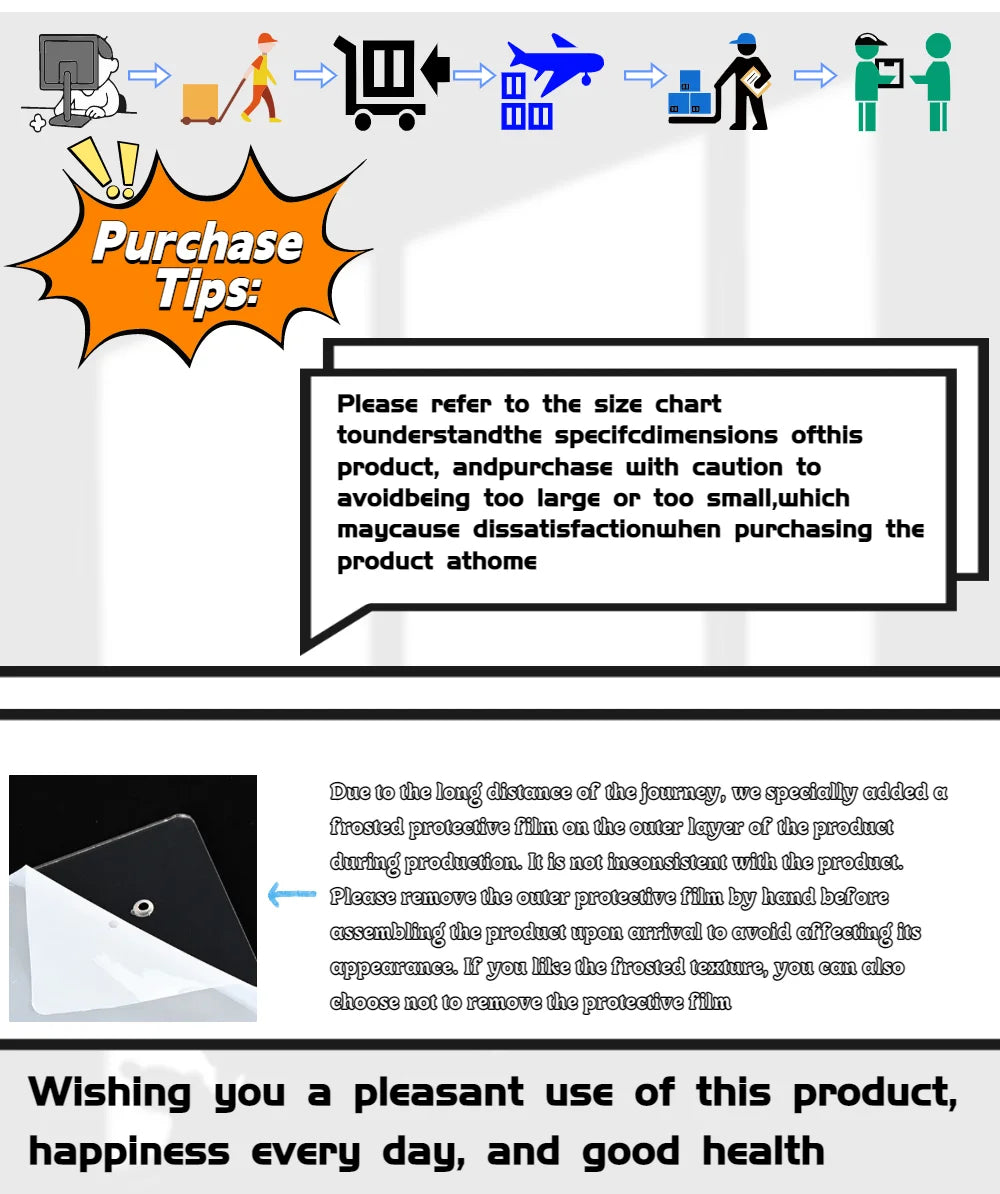 Purchase Tips:

Please refer to the size chart tounderstandthe specifcdimensions ofthis product, andpurchase with caution to avoidbeing too large or too small,which maycause dissatisfactionwhen purchasing the product athome

Due to the long distance of the journey, we specially added a frosted protective film on the outer layer of the product during production. It is not inconsistent with the product. Please remove the outer protective film by hand before assembling the product upon arrival to avoid affecting its appearance. If you like the frosted texture, you can also choose not to remove the protective film

Wishing you a pleasant use of this product, happiness every day, and good health